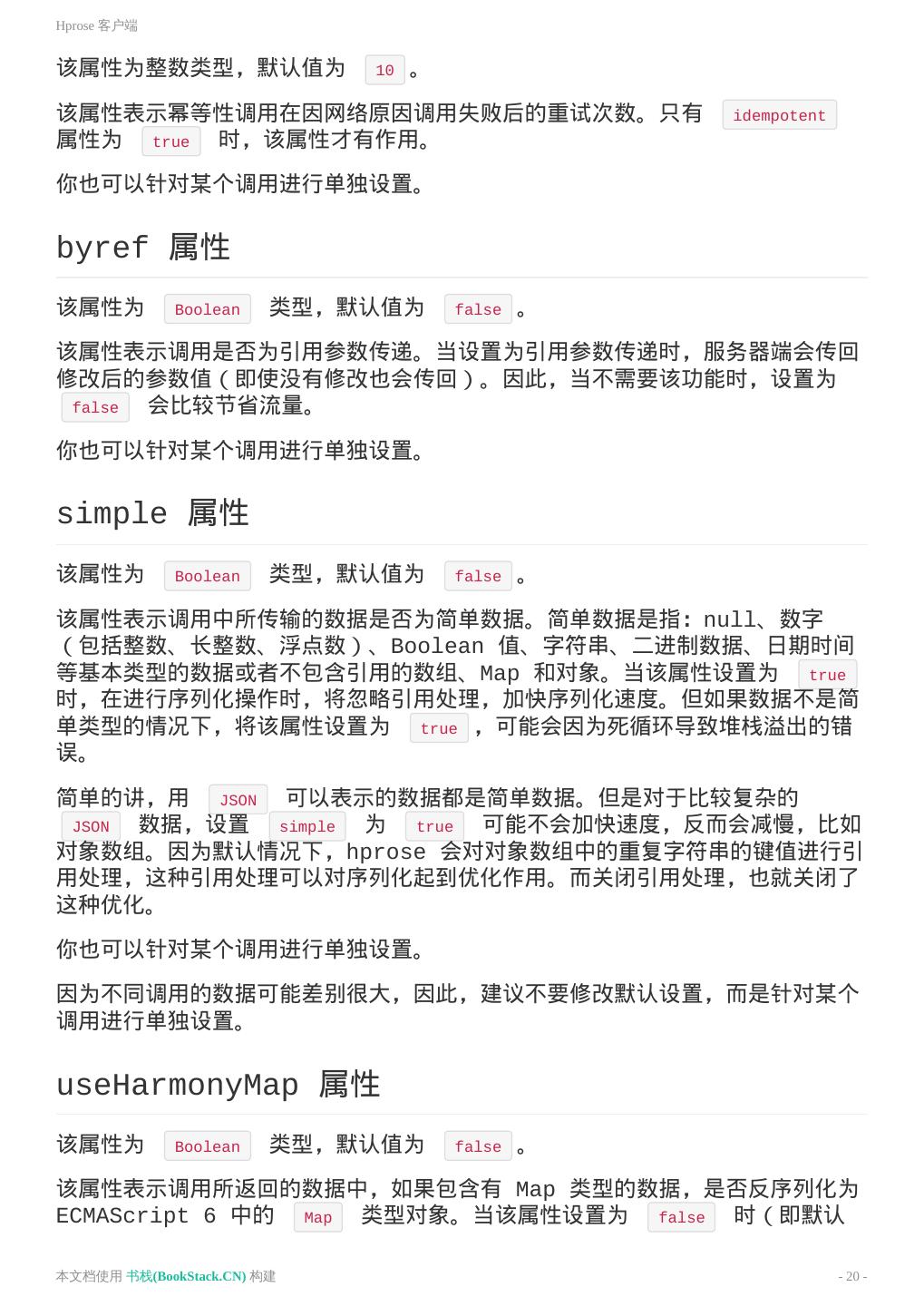 Hprose 客户端

该属性为整数类型，默认值为 10 。

该属性表示幂等性调用在因网络原因调用失败后的重试次数。只有 idempotent 属性为 true 时，该属性才有作用。

你也可以针对某个调用进行单独设置。

byref 属性

该属性为 Boolean 类型，默认值为 false 。

该属性表示调用是否为引用参数传递。当设置为引用参数传递时，服务器端会传回修改后的参数值（即使没有修改也会传回）。因此，当不需要该功能时，设置为 false 会比较节省流量。

你也可以针对某个调用进行单独设置。

simple 属性

该属性为 Boolean 类型，默认值为 false 。

该属性表示调用中所传输的数据是否为简单数据。简单数据是指：null、数字（包括整数、长整数、浮点数）、Boolean 值、字符串、二进制数据、日期时间等基本类型的数据或者不包含引用的数组、Map 和对象。当该属性设置为 true 时，在进行序列化操作时，将忽略引用处理，加快序列化速度。但如果数据不是简单类型的情况下，将该属性设置为 true ，可能会因为死循环导致堆栈溢出的错误。

简单的讲，用 JSON 可以表示的数据都是简单数据。但是对于比较复杂的 JSON 数据，设置 simple 为 true 可能不会加快速度，反而会减慢，比如对象数组。因为默认情况下，hprose 会对对象数组中的重复字符串的键值进行引用处理，这种引用处理可以对序列化起到优化作用。而关闭引用处理，也就关闭了这种优化。

你也可以针对某个调用进行单独设置。

因为不同调用的数据可能差别很大，因此，建议不要修改默认设置，而是针对某个调用进行单独设置。

useHarmonyMap 属性

该属性为 Boolean 类型，默认值为 false 。

该属性表示调用所返回的数据中，如果包含有 Map 类型的数据，是否反序列化为 ECMAScript 6 中的 Map 类型对象。当该属性设置为 false 时（即默认

本文档使用 书栈(BookStack.CN) 构建 - 20 -